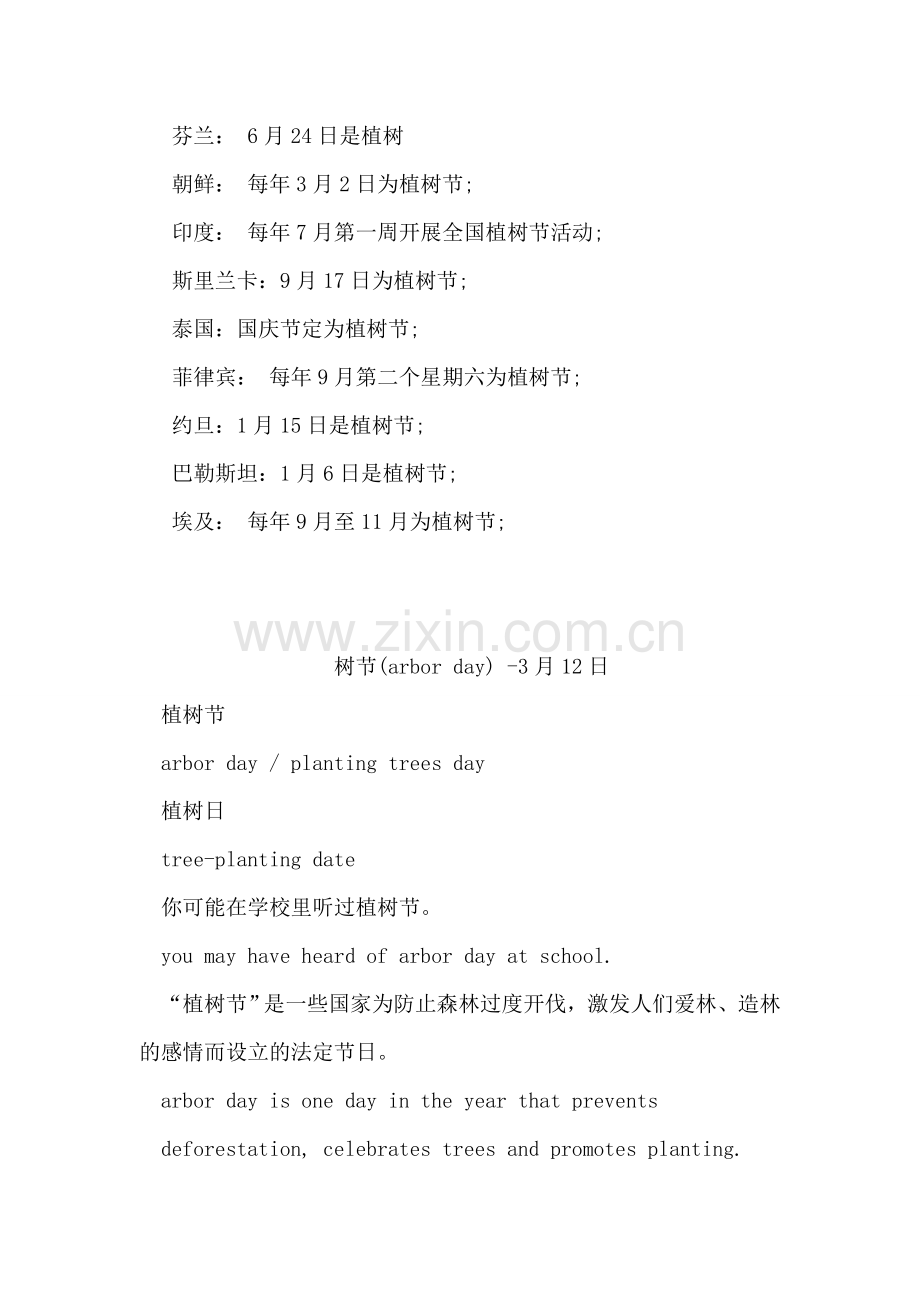 芬兰：6月24日是植树

朝鲜：每年3月2日为植树节;

印度：每年7月第一周开展全国植树节活动;

斯里兰卡：9月17日为植树节;

泰国：国庆节定为植树节;

菲律宾：每年9月第二个星期六为植树节;

约旦：1月15日是植树节;

巴勒斯坦：1月6日是植树节;

埃及：每年9月至11月为植树节;

树节(arbor day) -3月12日

植树节

arbor day / planting trees day

植树日

tree-planting date

你可能在学校里听过植树节。

you may have heard of arbor day at school.

“植树节”是一些国家为防止森林过度开伐，激发人们爱林、造林的感情而设立的法定节日。

arbor day is one day in the year that prevents deforestation, celebrates trees and promotes planting.

www.zixin.com.cn